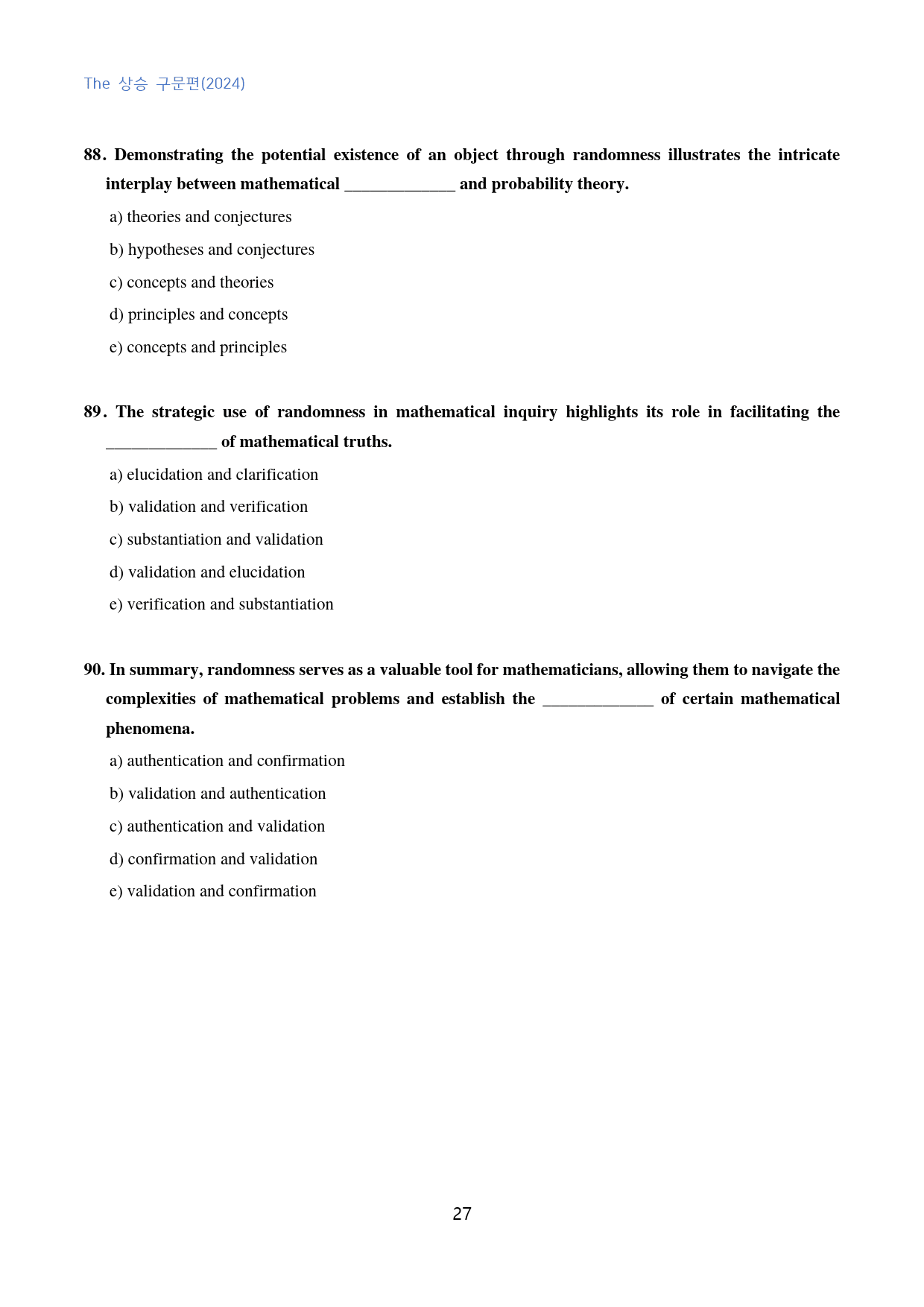 The 상승 구문편(2024)

88. Demonstrating the potential existence of an object through randomness illustrates the intricate interplay between mathematical ____ and probability theory.

a) theories and conjectures

b) hypotheses and conjectures

c) concepts and theories

d) principles and concepts

e) concepts and principles

89. The strategic use of randomness in mathematical inquiry highlights its role in facilitating the ____ of mathematical truths.

a) elucidation and clarification

b) validation and verification

c) substantiation and validation

d) validation and elucidation

e) verification and substantiation

90. In summary, randomness serves as a valuable tool for mathematicians, allowing them to navigate the complexities of mathematical problems and establish the ____ of certain mathematical phenomena.

a) authentication and confirmation

b) validation and authentication

c) authentication and validation

d) confirmation and validation

e) validation and confirmation

27